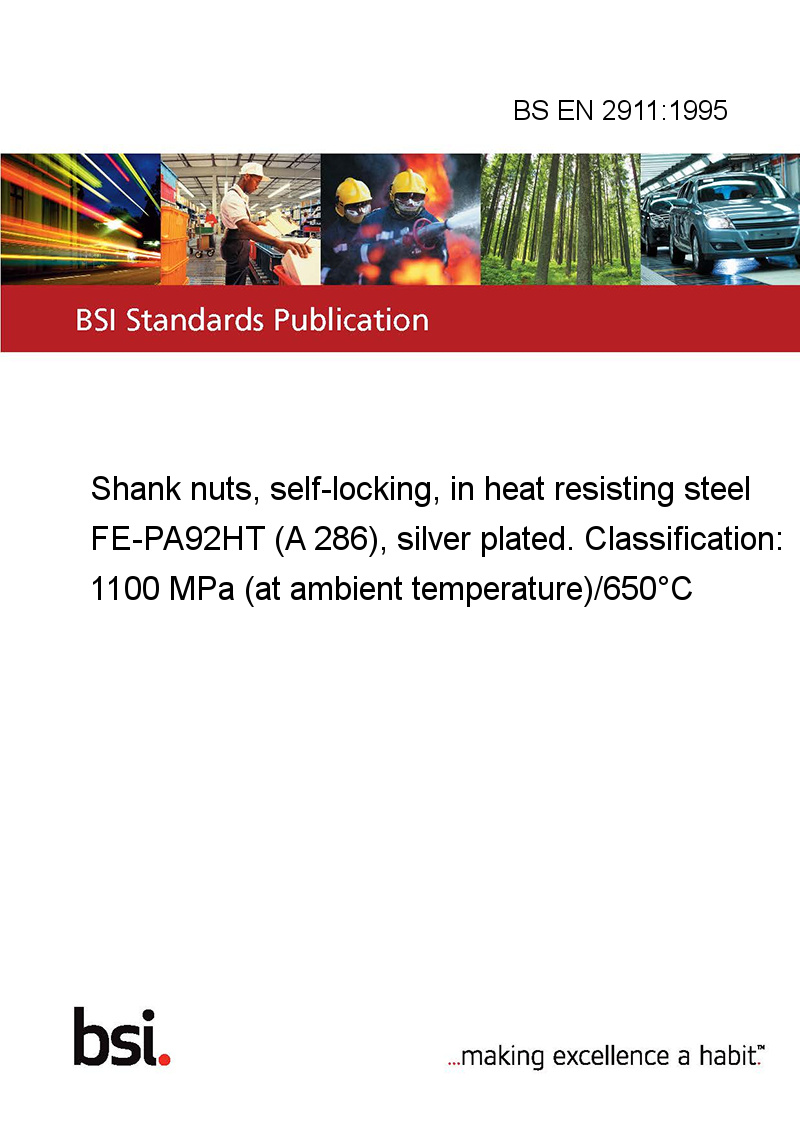 BS EN 2911:1995

BSI Standards Publication

Shank nuts, self-locking, in heat resisting steel FE-PA92HT (A 286), silver plated. Classification: 1100 MPa (at ambient temperature)/650°C

bsi.

...making excellence a habit.™